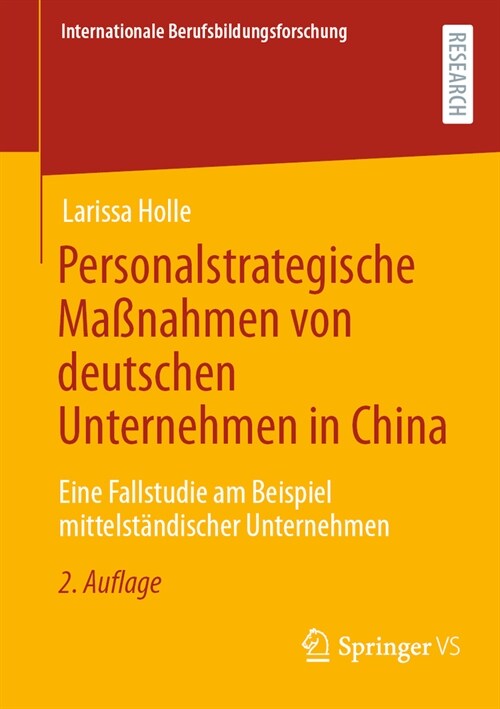 Internationale Berufsbildungsforschung

RESEARCH

Larissa Holle

Personalstrategische Maßnahmen von deutschen Unternehmen in China

Eine Fallstudie am Beispiel mittelständischer Unternehmen

2. Auflage

Springer VS